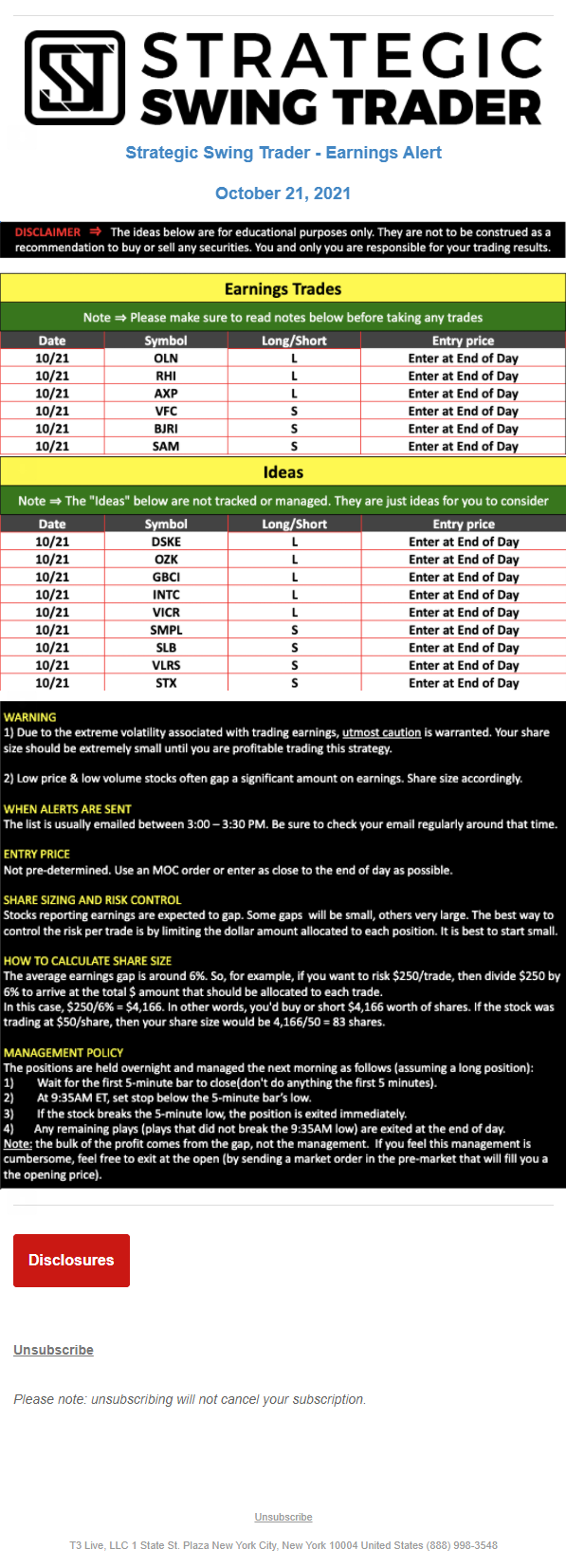 STRATEGIC SWING TRADER

Strategic Swing Trader - Earnings Alert

October 21, 2021

DISCLAIMER ⇒ The ideas below are for educational purposes only. They are not to be construed as a recommendation to buy or sell any securities. You and only you are responsible for your trading results.

Earnings Trades

Note ⇒ Please make sure to read notes below before taking any trades

| Date | Symbol | Long/Short | Entry price |
|---|---|---|---|
| 10/21 | OLN | L | Enter at End of Day |
| 10/21 | RHI | L | Enter at End of Day |
| 10/21 | AXP | L | Enter at End of Day |
| 10/21 | VFC | S | Enter at End of Day |
| 10/21 | BJRI | S | Enter at End of Day |
| 10/21 | SAM | S | Enter at End of Day |

Ideas

Note ⇒ The "Ideas" below are not tracked or managed. They are just ideas for you to consider

| Date | Symbol | Long/Short | Entry price |
|---|---|---|---|
| 10/21 | DSKE | L | Enter at End of Day |
| 10/21 | OZK | L | Enter at End of Day |
| 10/21 | GBCI | L | Enter at End of Day |
| 10/21 | INTC | L | Enter at End of Day |
| 10/21 | VICR | L | Enter at End of Day |
| 10/21 | SMPL | S | Enter at End of Day |
| 10/21 | SLB | S | Enter at End of Day |
| 10/21 | VLRS | S | Enter at End of Day |
| 10/21 | STX | S | Enter at End of Day |

WARNING
1) Due to the extreme volatility associated with trading earnings, utmost caution is warranted. Your share size should be extremely small until you are profitable trading this strategy.

2) Low price & low volume stocks often gap a significant amount on earnings. Share size accordingly.

WHEN ALERTS ARE SENT
The list is usually emailed between 3:00 – 3:30 PM. Be sure to check your email regularly around that time.

ENTRY PRICE
Not pre-determined. Use an MOC order or enter as close to the end of day as possible.

SHARE SIZING AND RISK CONTROL
Stocks reporting earnings are expected to gap. Some gaps will be small, others very large. The best way to control the risk per trade is by limiting the dollar amount allocated to each position. It is best to start small.

HOW TO CALCULATE SHARE SIZE
The average earnings gap is around 6%. So, for example, if you want to risk $250/trade, then divide $250 by 6% to arrive at the total $ amount that should be allocated to each trade.
In this case, $250/6% = $4,166. In other words, you'd buy or short $4,166 worth of shares. If the stock was trading at $50/share, then your share size would be 4,166/50 = 83 shares.

MANAGEMENT POLICY
The positions are held overnight and managed the next morning as follows (assuming a long position):
1) Wait for the first 5-minute bar to close(don't do anything the first 5 minutes).
2) At 9:35AM ET, set stop below the 5-minute bar's low.
3) If the stock breaks the 5-minute low, the position is exited immediately.
4) Any remaining plays (plays that did not break the 9:35AM low) are exited at the end of day.
Note: the bulk of the profit comes from the gap, not the management. If you feel this management is cumbersome, feel free to exit at the open (by sending a market order in the pre-market that will fill you a the opening price).

Disclosures

Unsubscribe

Please note: unsubscribing will not cancel your subscription.

Unsubscribe

T3 Live, LLC 1 State St. Plaza New York City, New York 10004 United States (888) 998-3548